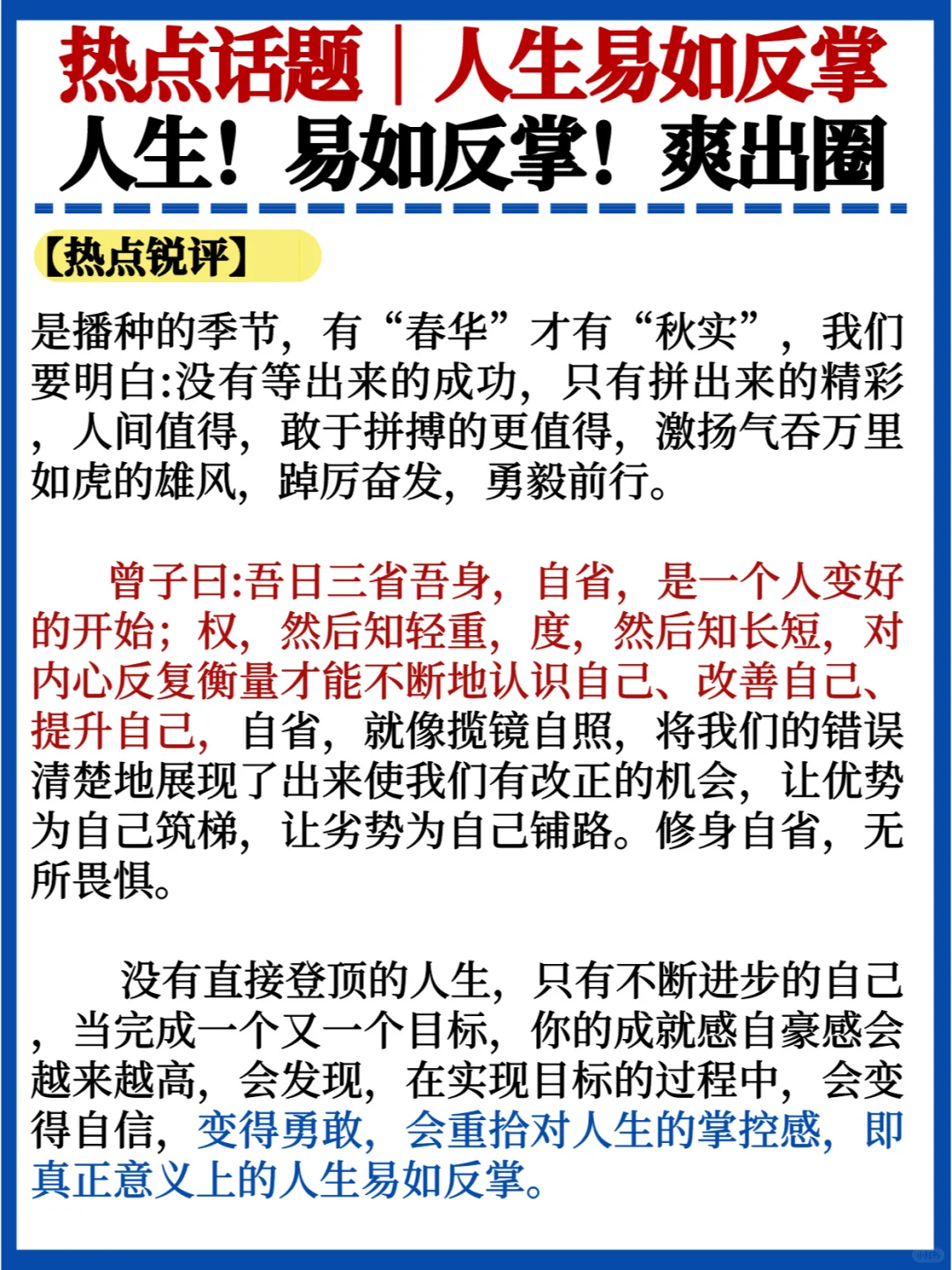 热点话题｜人生易如反掌
人生！易如反掌！爽出圈

【热点锐评】

是播种的季节，有“春华”才有“秋实”，我们要明白:没有等出来的成功，只有拼出来的精彩，人间值得，敢于拼搏的更值得，激扬气吞万里如虎的雄风，踔厉奋发，勇毅前行。

曾子曰:吾日三省吾身，自省，是一个人变好的开始；权，然后知轻重，度，然后知长短，对内心反复衡量才能不断地认识自己、改善自己、提升自己，自省，就像揽镜自照，将我们的错误清楚地展现了出来使我们有改正的机会，让优势为自己筑梯，让劣势为自己铺路。修身自省，无所畏惧。

没有直接登顶的人生，只有不断进步的自己，当完成一个又一个目标，你的成就感自豪感会越来越高，会发现，在实现目标的过程中，会变得自信，变得勇敢，会重拾对人生的掌控感，即真正意义上的人生易如反掌。